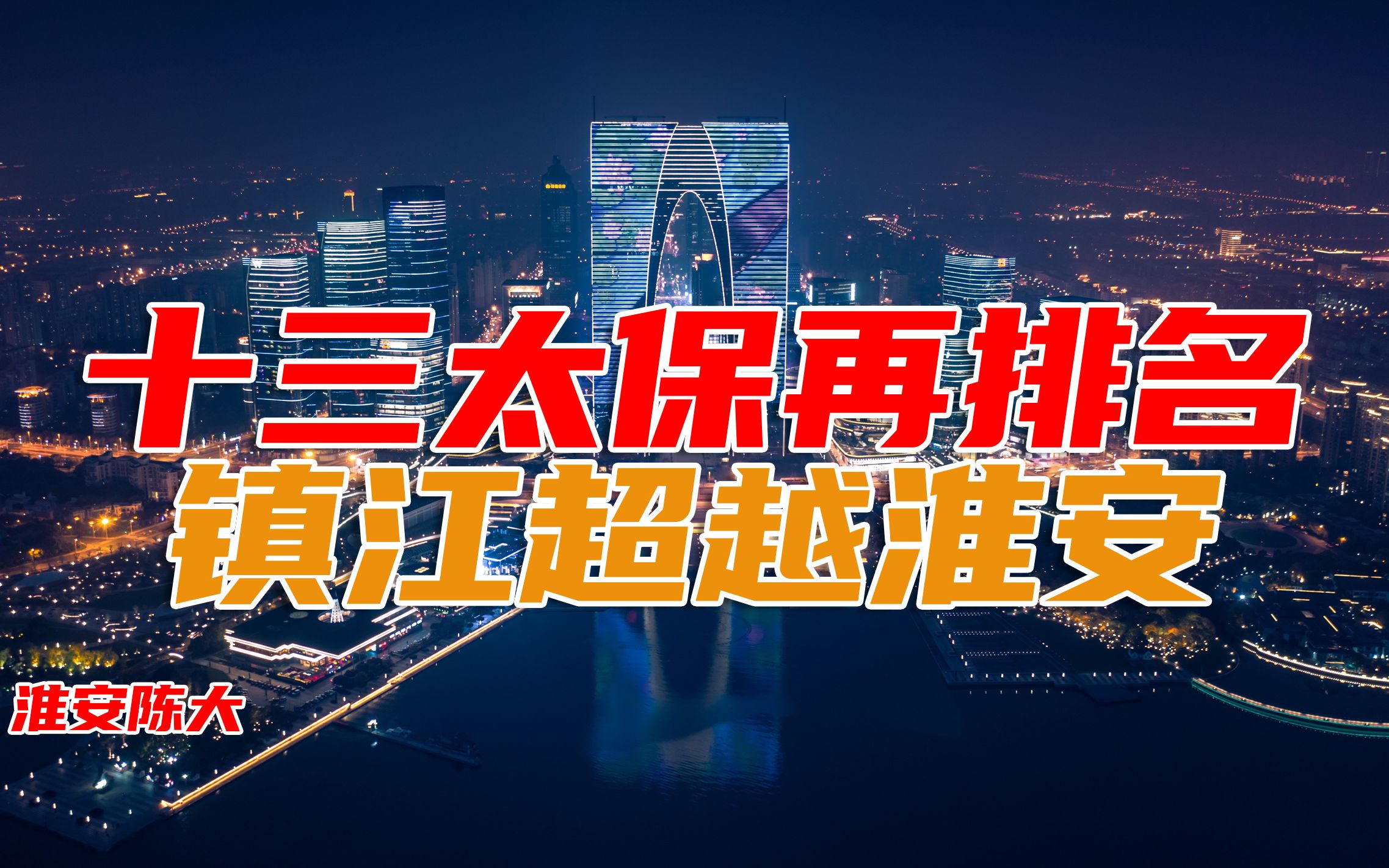 十三太保再排名
镇江超越淮安

淮安陈大